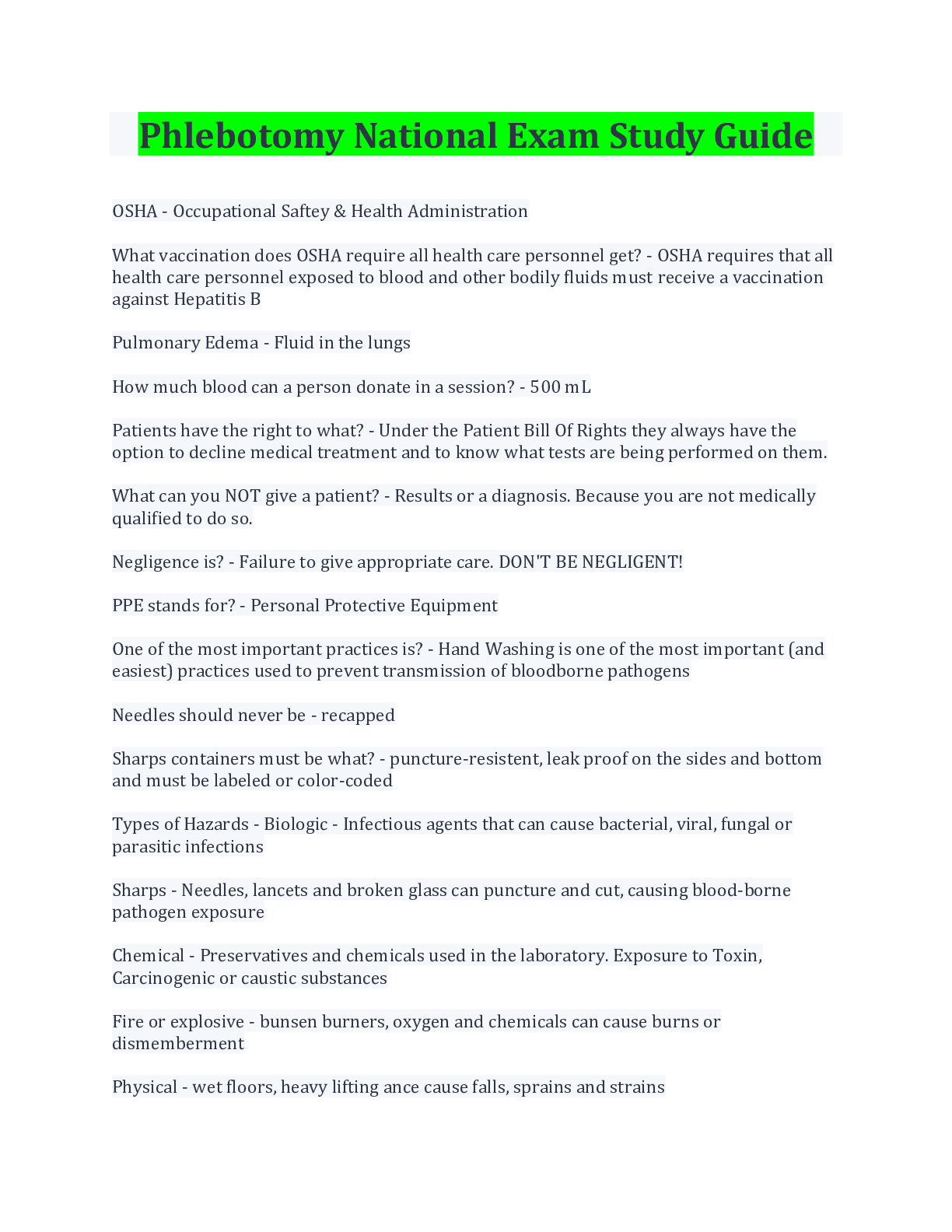 Phlebotomy National Exam Study Guide

OSHA - Occupational Saftey & Health Administration

What vaccination does OSHA require all health care personnel get? - OSHA requires that all health care personnel exposed to blood and other bodily fluids must receive a vaccination against Hepatitis B

Pulmonary Edema - Fluid in the lungs

How much blood can a person donate in a session? - 500 mL

Patients have the right to what? - Under the Patient Bill Of Rights they always have the option to decline medical treatment and to know what tests are being performed on them.

What can you NOT give a patient? - Results or a diagnosis. Because you are not medically qualified to do so.

Negligence is? - Failure to give appropriate care. DON'T BE NEGLIGENT!

PPE stands for? - Personal Protective Equipment

One of the most important practices is? - Hand Washing is one of the most important (and easiest) practices used to prevent transmission of bloodborne pathogens

Needles should never be - recapped

Sharps containers must be what? - puncture-resistent, leak proof on the sides and bottom and must be labeled or color-coded

Types of Hazards - Biologic - Infectious agents that can cause bacterial, viral, fungal or parasitic infections

Sharps - Needles, lancets and broken glass can puncture and cut, causing blood-borne pathogen exposure

Chemical - Preservatives and chemicals used in the laboratory. Exposure to Toxin, Carcinogenic or caustic substances

Fire or explosive - bunsen burners, oxygen and chemicals can cause burns or dismemberment

Physical - wet floors, heavy lifting ance cause falls, sprains and strains